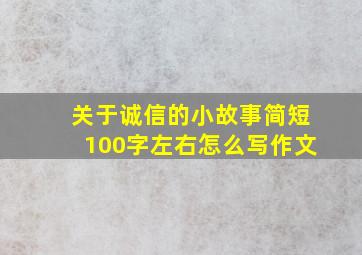 关于诚信的小故事简短100字左右怎么写作文